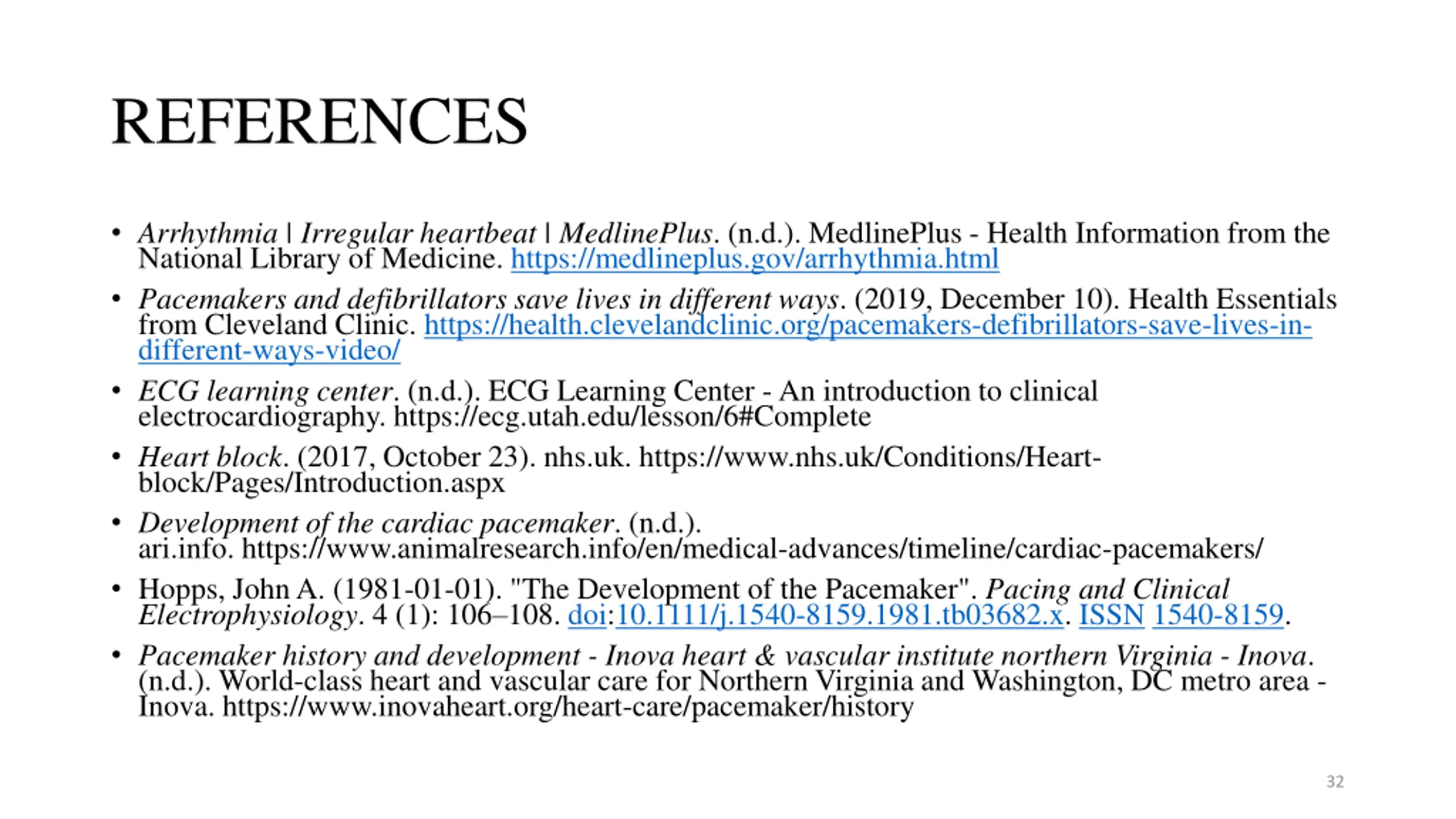 REFERENCES

• Arrhythmia | Irregular heartbeat | MedlinePlus. (n.d.). MedlinePlus - Health Information from the National Library of Medicine. https://medlineplus.gov/arrhythmia.html

• Pacemakers and defibrillators save lives in different ways. (2019, December 10). Health Essentials from Cleveland Clinic. https://health.clevelandclinic.org/pacemakers-defibrillators-save-lives-in-different-ways-video/

• ECG learning center. (n.d.). ECG Learning Center - An introduction to clinical electrocardiography. https://ecg.utah.edu/lesson/6#Complete

• Heart block. (2017, October 23). nhs.uk. https://www.nhs.uk/Conditions/Heart-block/Pages/Introduction.aspx

• Development of the cardiac pacemaker. (n.d.). ari.info. https://www.animalresearch.info/en/medical-advances/timeline/cardiac-pacemakers/

• Hopps, John A. (1981-01-01). "The Development of the Pacemaker". Pacing and Clinical Electrophysiology. 4 (1): 106–108. doi:10.1111/j.1540-8159.1981.tb03682.x. ISSN 1540-8159.

• Pacemaker history and development - Inova heart & vascular institute northern Virginia - Inova. (n.d.). World-class heart and vascular care for Northern Virginia and Washington, DC metro area - Inova. https://www.inovaheart.org/heart-care/pacemaker/history

32